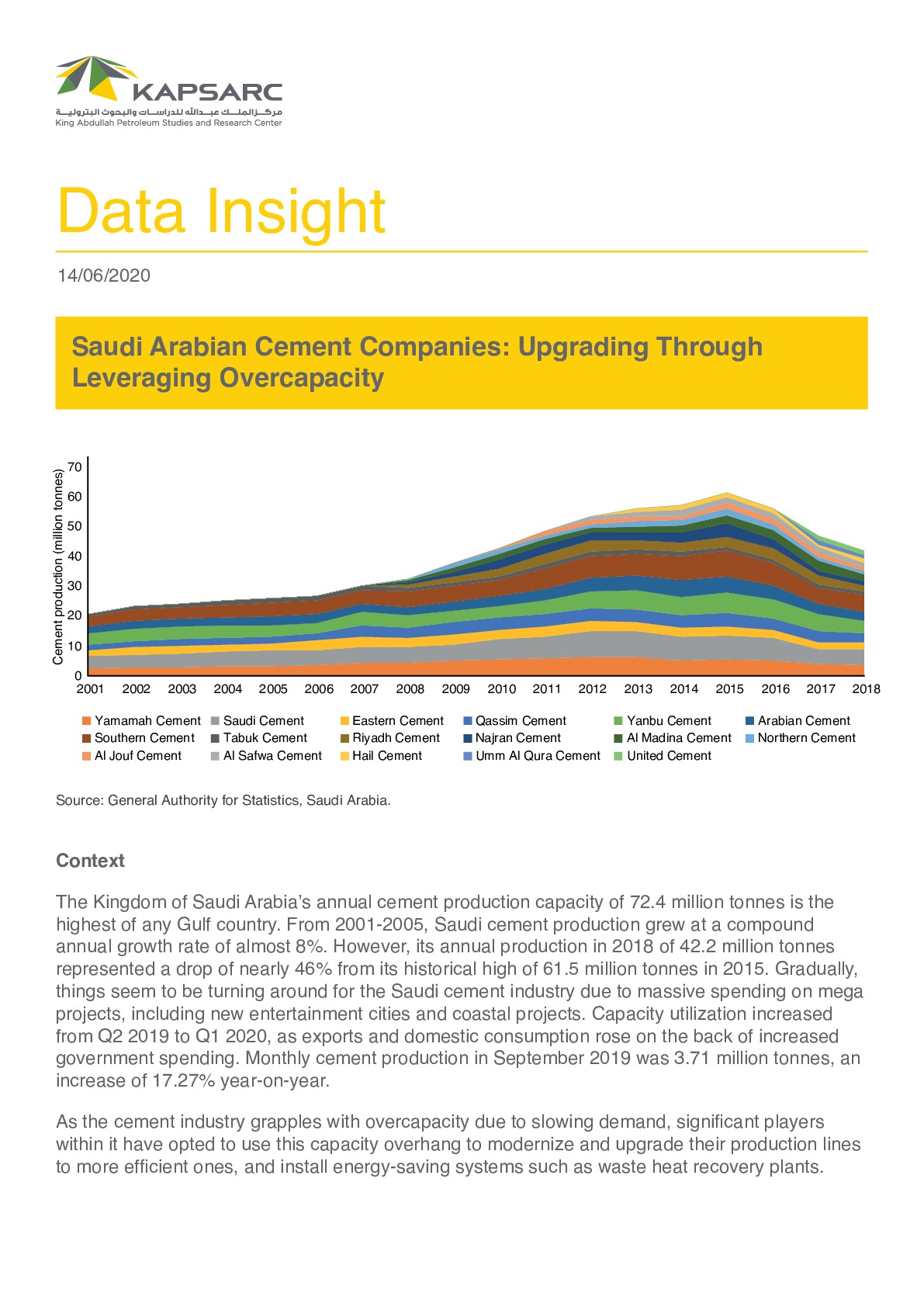 KAPSARC
مركز الملك عبدالله للدراسات والبحوث البترولية
King Abdullah Petroleum Studies and Research Center

Data Insight

14/06/2020

Saudi Arabian Cement Companies: Upgrading Through Leveraging Overcapacity

Cement production (million tonnes)
70
60
50
40
30
20
10
0
2001 2002 2003 2004 2005 2006 2007 2008 2009 2010 2011 2012 2013 2014 2015 2016 2017 2018

Yamamah Cement
Saudi Cement
Eastern Cement
Qassim Cement
Yanbu Cement
Arabian Cement
Southern Cement
Tabuk Cement
Riyadh Cement
Najran Cement
Al Madina Cement
Northern Cement
Al Jouf Cement
Al Safwa Cement
Hail Cement
Umm Al Qura Cement
United Cement

Source: General Authority for Statistics, Saudi Arabia.

Context

The Kingdom of Saudi Arabia's annual cement production capacity of 72.4 million tonnes is the highest of any Gulf country. From 2001-2005, Saudi cement production grew at a compound annual growth rate of almost 8%. However, its annual production in 2018 of 42.2 million tonnes represented a drop of nearly 46% from its historical high of 61.5 million tonnes in 2015. Gradually, things seem to be turning around for the Saudi cement industry due to massive spending on mega projects, including new entertainment cities and coastal projects. Capacity utilization increased from Q2 2019 to Q1 2020, as exports and domestic consumption rose on the back of increased government spending. Monthly cement production in September 2019 was 3.71 million tonnes, an increase of 17.27% year-on-year.

As the cement industry grapples with overcapacity due to slowing demand, significant players within it have opted to use this capacity overhang to modernize and upgrade their production lines to more efficient ones, and install energy-saving systems such as waste heat recovery plants.